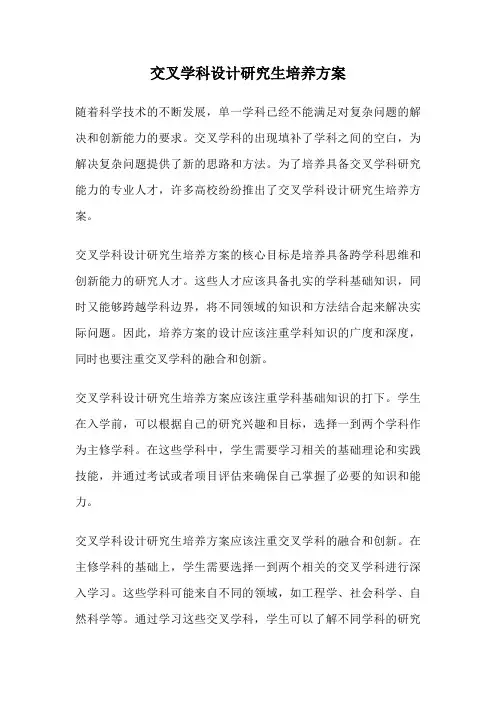 交叉学科设计研究生培养方案

随着科学技术的不断发展，单一学科已经不能满足对复杂问题的解决和创新能力的要求。交叉学科的出现填补了学科之间的空白，为解决复杂问题提供了新的思路和方法。为了培养具备交叉学科研究能力的专业人才，许多高校纷纷推出了交叉学科设计研究生培养方案。

交叉学科设计研究生培养方案的核心目标是培养具备跨学科思维和创新能力的研究人才。这些人才应该具备扎实的学科基础知识，同时又能够跨越学科边界，将不同领域的知识和方法结合起来解决实际问题。因此，培养方案的设计应该注重学科知识的广度和深度，同时也要注重交叉学科的融合和创新。

交叉学科设计研究生培养方案应该注重学科基础知识的打下。学生在入学前，可以根据自己的研究兴趣和目标，选择一到两个学科作为主修学科。在这些学科中，学生需要学习相关的基础理论和实践技能，并通过考试或者项目评估来确保自己掌握了必要的知识和能力。

交叉学科设计研究生培养方案应该注重交叉学科的融合和创新。在主修学科的基础上，学生需要选择一到两个相关的交叉学科进行深入学习。这些学科可能来自不同的领域，如工程学、社会科学、自然科学等。通过学习这些交叉学科，学生可以了解不同学科的研究